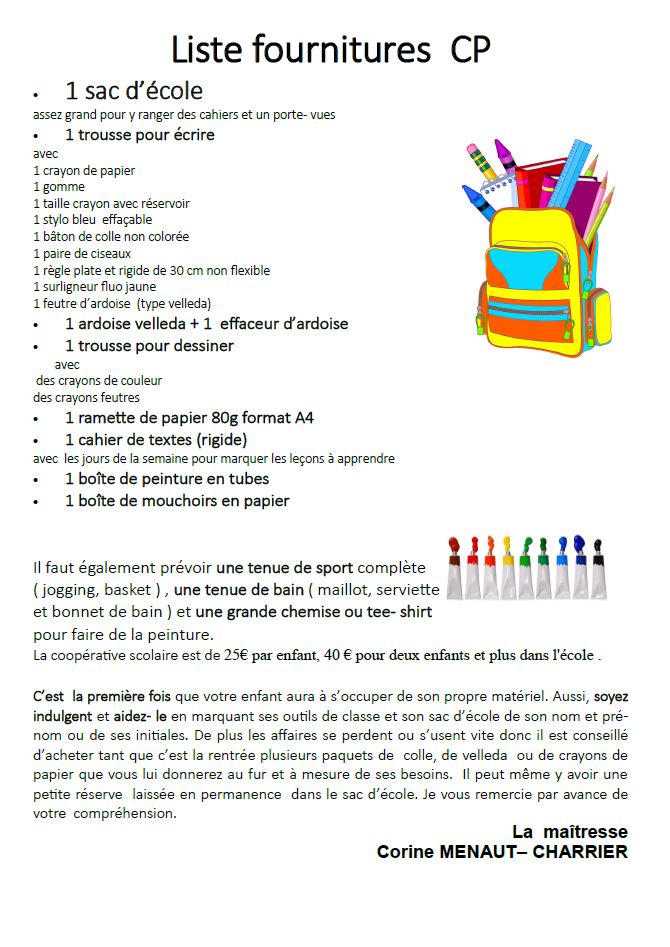 Liste fournitures CP

• 1 sac d'école
assez grand pour y ranger des cahiers et un porte- vues

• 1 trousse pour écrire
avec
1 crayon de papier
1 gomme
1 taille crayon avec réservoir
1 stylo bleu effaçable
1 bâton de colle non colorée
1 paire de ciseaux
1 règle plate et rigide de 30 cm non flexible
1 surligneur fluo jaune
1 feutre d'ardoise (type velleda)

• 1 ardoise velleda + 1 effaceur d'ardoise

• 1 trousse pour dessiner
avec
des crayons de couleur
des crayons feutres

• 1 ramette de papier 80g format A4

• 1 cahier de textes (rigide)
avec les jours de la semaine pour marquer les leçons à apprendre

• 1 boîte de peinture en tubes

• 1 boîte de mouchoirs en papier

Il faut également prévoir une tenue de sport complète ( jogging, basket ) , une tenue de bain ( maillot, serviette et bonnet de bain ) et une grande chemise ou tee- shirt pour faire de la peinture.
La coopérative scolaire est de 25€ par enfant, 40 € pour deux enfants et plus dans l'école .

C'est la première fois que votre enfant aura à s'occuper de son propre matériel. Aussi, soyez indulgent et aidez- le en marquant ses outils de classe et son sac d'école de son nom et prénom ou de ses initiales. De plus les affaires se perdent ou s'usent vite donc il est conseillé d'acheter tant que c'est la rentrée plusieurs paquets de colle, de velleda ou de crayons de papier que vous lui donnerez au fur et à mesure de ses besoins. Il peut même y avoir une petite réserve laissée en permanence dans le sac d'école. Je vous remercie par avance de votre compréhension.

La maîtresse
Corine MENAUT– CHARRIER